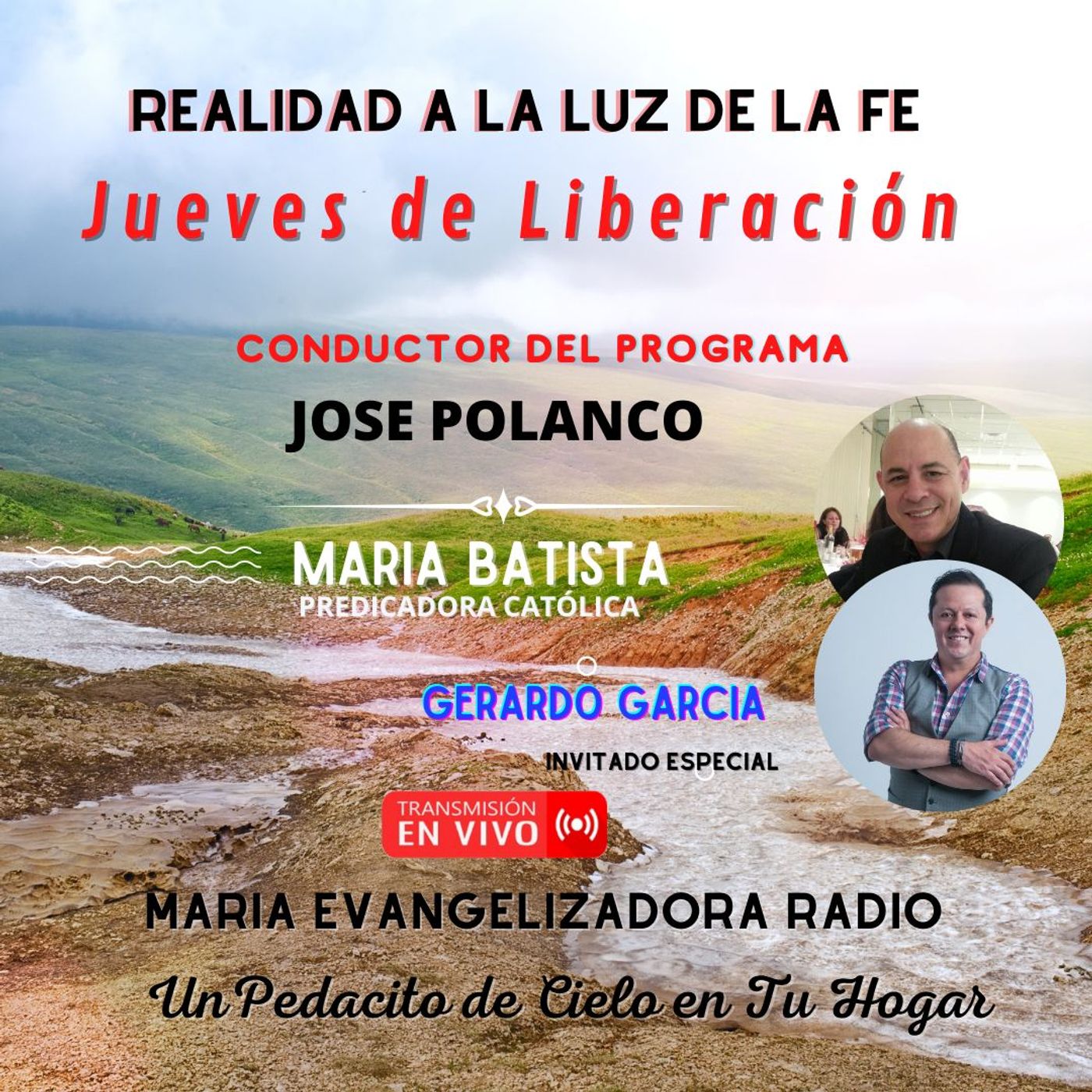 REALIDAD A LA LUZ DE LA FE

Jueves de Liberación

CONDUCTOR DEL PROGRAMA

JOSE POLANCO

MARIA BATISTA

PREDICADORA CATÓLICA

GERARDO GARCIA

INVITADO ESPECIAL

TRANSMISIÓN EN VIVO

MARIA EVANGELIZADORA RADIO

Un Pedacito de Cielo en Tu Hogar